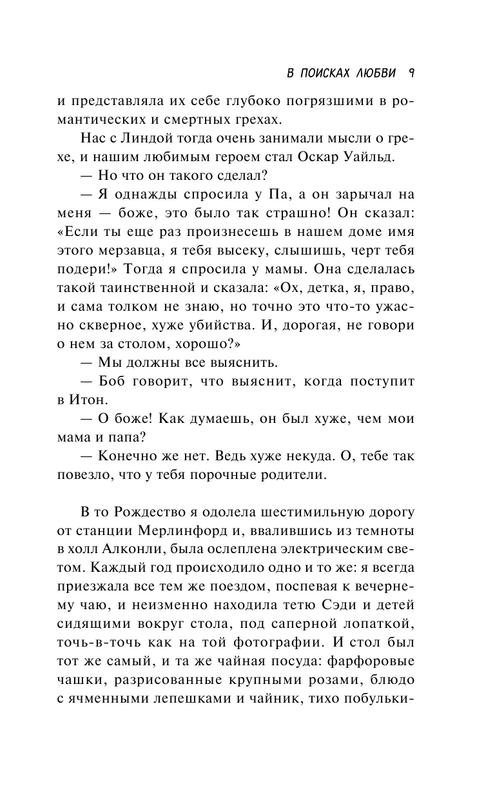 В ПОИСКАХ ЛЮБВИ 9

и представляла их себе глубоко погрязшими в романтических и смертных грехах.

Нас с Линдой тогда очень занимали мысли о грехе, и нашим любимым героем стал Оскар Уайльд.

— Но что он такого сделал?

— Я однажды спросила у Па, а он зарычал на меня — боже, это было так страшно! Он сказал: «Если ты еще раз произнесешь в нашем доме имя этого мерзавца, я тебя высеку, слышишь, черт тебя подери!» Тогда я спросила у мамы. Она сделалась такой таинственной и сказала: «Ох, детка, я, право, и сама толком не знаю, но точно это что-то ужасно скверное, хуже убийства. И, дорогая, не говори о нем за столом, хорошо?»

— Мы должны все выяснить.

— Боб говорит, что выяснит, когда поступит в Итон.

— О боже! Как думаешь, он был хуже, чем мои мама и папа?

— Конечно же нет. Ведь хуже некуда. О, тебе так повезло, что у тебя порочные родители.

В то Рождество я одолела шестимильную дорогу от станции Мерлинфорд и, ввалившись из темноты в холл Алконли, была ослеплена электрическим светом. Каждый год происходило одно и то же: я всегда приезжала все тем же поездом, поспевая к вечернему чаю, и неизменно находила тетю Сэди и детей сидящими вокруг стола, под саперной лопаткой, точь-в-точь как на той фотографии. И стол был тот же самый, и та же чайная посуда: фарфоровые чашки, разрисованные крупными розами, блюдо с ячменными лепешками и чайник, тихо побульки-